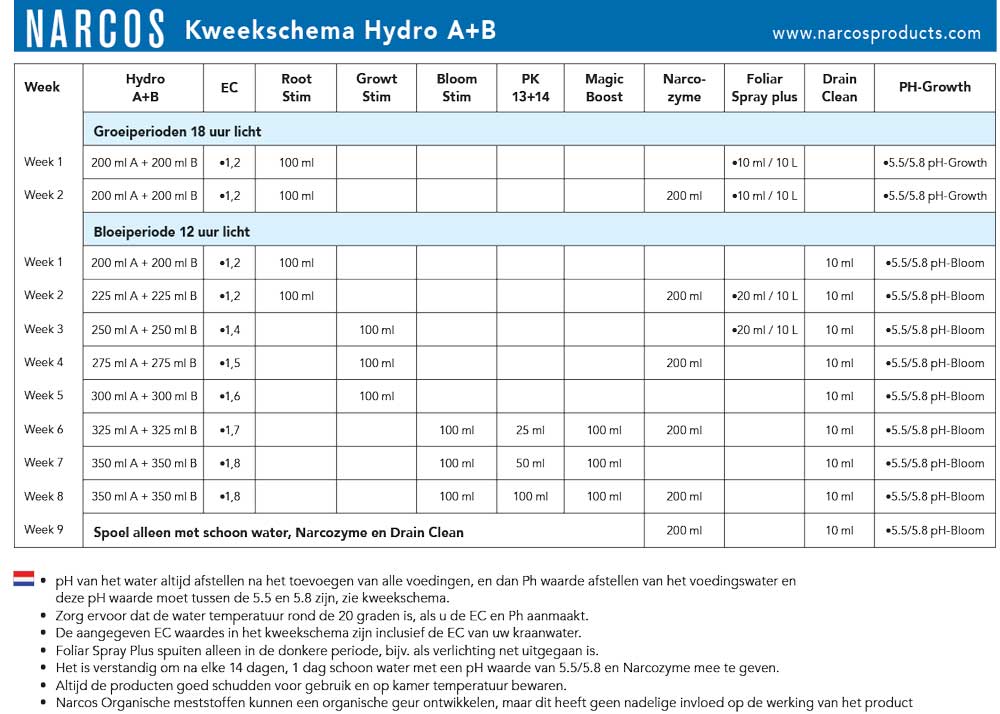 NARCOS Kweekschema Hydro A+B www.narcosproducts.com

| Week | Hydro A+B | EC | Root Stim | Growt Stim | Bloom Stim | PK 13+14 | Magic Boost | Narco-zyme | Foliar Spray plus | Drain Clean | PH-Growth |
|---|---|---|---|---|---|---|---|---|---|---|---|
| | Groeiperioden 18 uur licht | | | | | | | | | | |
| Week 1 | 200 ml A + 200 ml B | •1,2 | 100 ml | | | | | | •10 ml / 10 L | | •5.5/5.8 pH-Growth |
| Week 2 | 200 ml A + 200 ml B | •1,2 | 100 ml | | | | | 200 ml | •10 ml / 10 L | | •5.5/5.8 pH-Growth |
| | Bloeiperiode 12 uur licht | | | | | | | | | | |
| Week 1 | 200 ml A + 200 ml B | •1,2 | 100 ml | | | | | | | 10 ml | •5.5/5.8 pH-Bloom |
| Week 2 | 225 ml A + 225 ml B | •1,2 | 100 ml | | | | | 200 ml | •20 ml / 10 L | 10 ml | •5.5/5.8 pH-Bloom |
| Week 3 | 250 ml A + 250 ml B | •1,4 | | 100 ml | | | | | •20 ml / 10 L | 10 ml | •5.5/5.8 pH-Bloom |
| Week 4 | 275 ml A + 275 ml B | •1,5 | | 100 ml | | | | 200 ml | | 10 ml | •5.5/5.8 pH-Bloom |
| Week 5 | 300 ml A + 300 ml B | •1,6 | | 100 ml | | | | | | 10 ml | •5.5/5.8 pH-Bloom |
| Week 6 | 325 ml A + 325 ml B | •1,7 | | | 100 ml | 25 ml | 100 ml | 200 ml | | 10 ml | •5.5/5.8 pH-Bloom |
| Week 7 | 350 ml A + 350 ml B | •1,8 | | | 100 ml | 50 ml | 100 ml | | | 10 ml | •5.5/5.8 pH-Bloom |
| Week 8 | 350 ml A + 350 ml B | •1,8 | | | 100 ml | 100 ml | 100 ml | 200 ml | | 10 ml | •5.5/5.8 pH-Bloom |
| Week 9 | Spoel alleen met schoon water, Narcozyme en Drain Clean | | | | | | | 200 ml | | 10 ml | •5.5/5.8 pH-Bloom |

• pH van het water altijd afstellen na het toevoegen van alle voedingen, en dan Ph waarde afstellen van het voedingswater en deze pH waarde moet tussen de 5.5 en 5.8 zijn, zie kweekschema.
• Zorg ervoor dat de water temperatuur rond de 20 graden is, als u de EC en Ph aanmaakt.
• De aangegeven EC waardes in het kweekschema zijn inclusief de EC van uw kraanwater.
• Foliar Spray Plus spuiten alleen in de donkere periode, bijv. als verlichting net uitgegaan is.
• Het is verstandig om na elke 14 dagen, 1 dag schoon water met een pH waarde van 5.5/5.8 en Narcozyme mee te geven.
• Altijd de producten goed schudden voor gebruik en op kamer temperatuur bewaren.
• Narcos Organische meststoffen kunnen een organische geur ontwikkelen, maar dit heeft geen nadelige invloed op de werking van het product